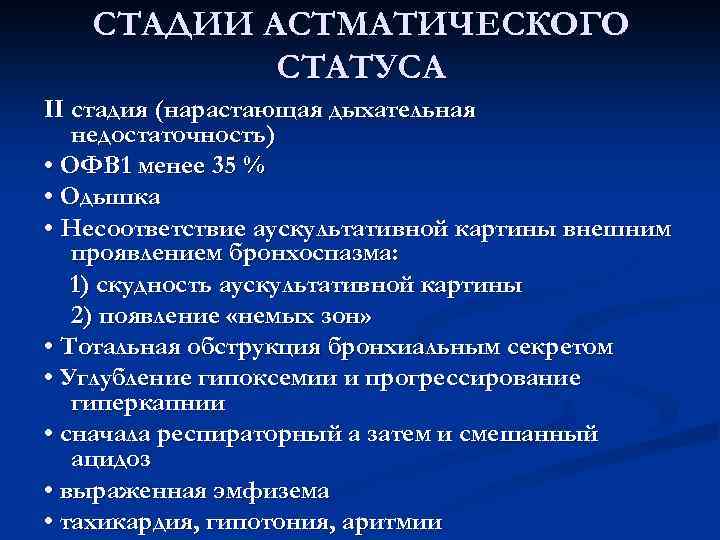 СТАДИИ АСТМАТИЧЕСКОГО СТАТУСА

II стадия (нарастающая дыхательная недостаточность)

• ОФВ1 менее 35 %

• Одышка

• Несоответствие аускультативной картины внешним проявлением бронхоспазма:

1) скудность аускультативной картины

2) появление «немых зон»

• Тотальная обструкция бронхиальным секретом

• Углубление гипоксемии и прогрессирование гиперкапнии

• сначала респираторный а затем и смешанный ацидоз

• выраженная эмфизема

• тахикардия, гипотония, аритмии